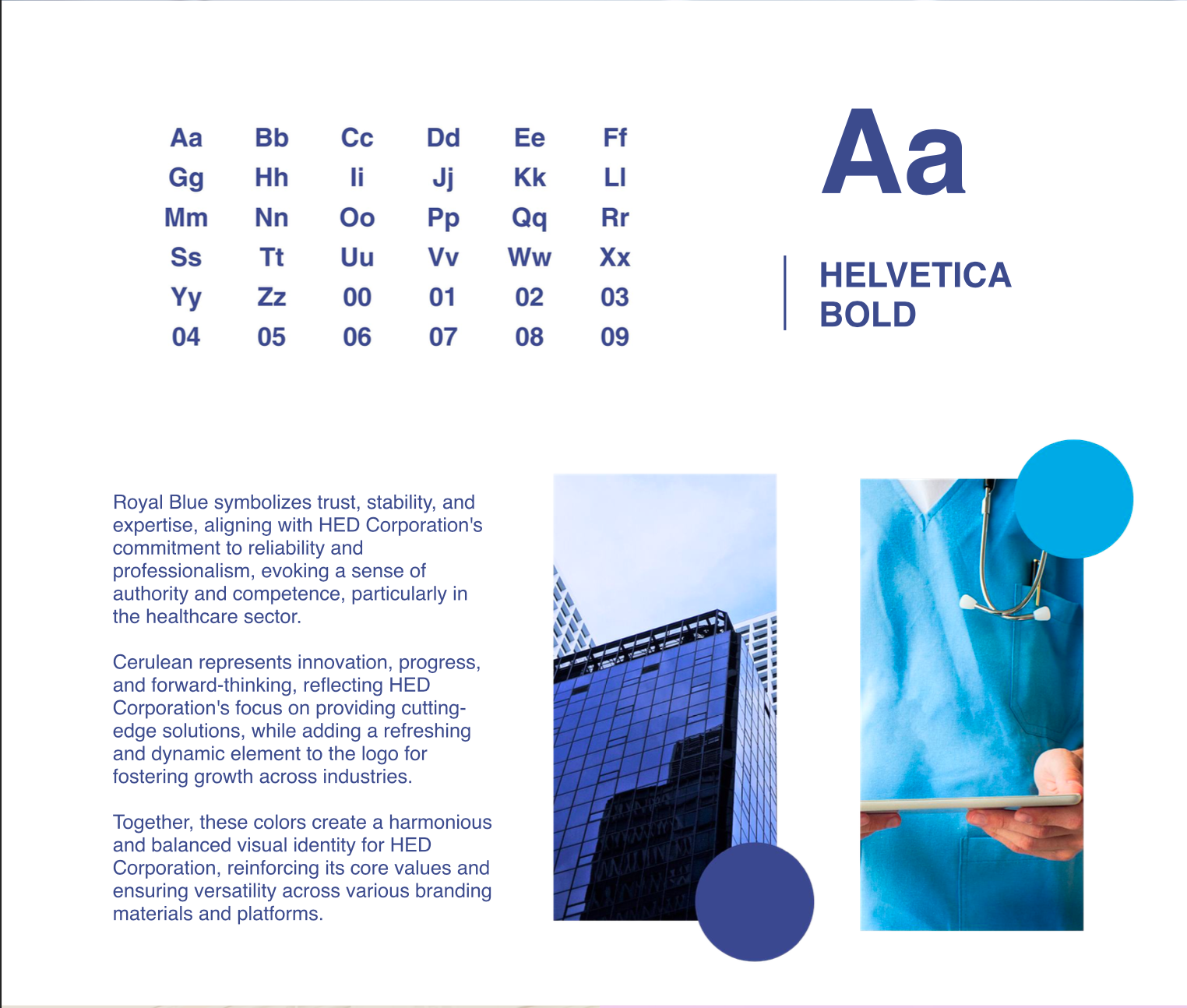 Aa Bb Cc Dd Ee Ff
Gg Hh Ii Jj Kk Ll
Mm Nn Oo Pp Qq Rr
Ss Tt Uu Vv Ww Xx
Yy Zz 00 01 02 03
04 05 06 07 08 09

Aa

HELVETICA BOLD

Royal Blue symbolizes trust, stability, and expertise, aligning with HED Corporation's commitment to reliability and professionalism, evoking a sense of authority and competence, particularly in the healthcare sector.

Cerulean represents innovation, progress, and forward-thinking, reflecting HED Corporation's focus on providing cutting-edge solutions, while adding a refreshing and dynamic element to the logo for fostering growth across industries.

Together, these colors create a harmonious and balanced visual identity for HED Corporation, reinforcing its core values and ensuring versatility across various branding materials and platforms.